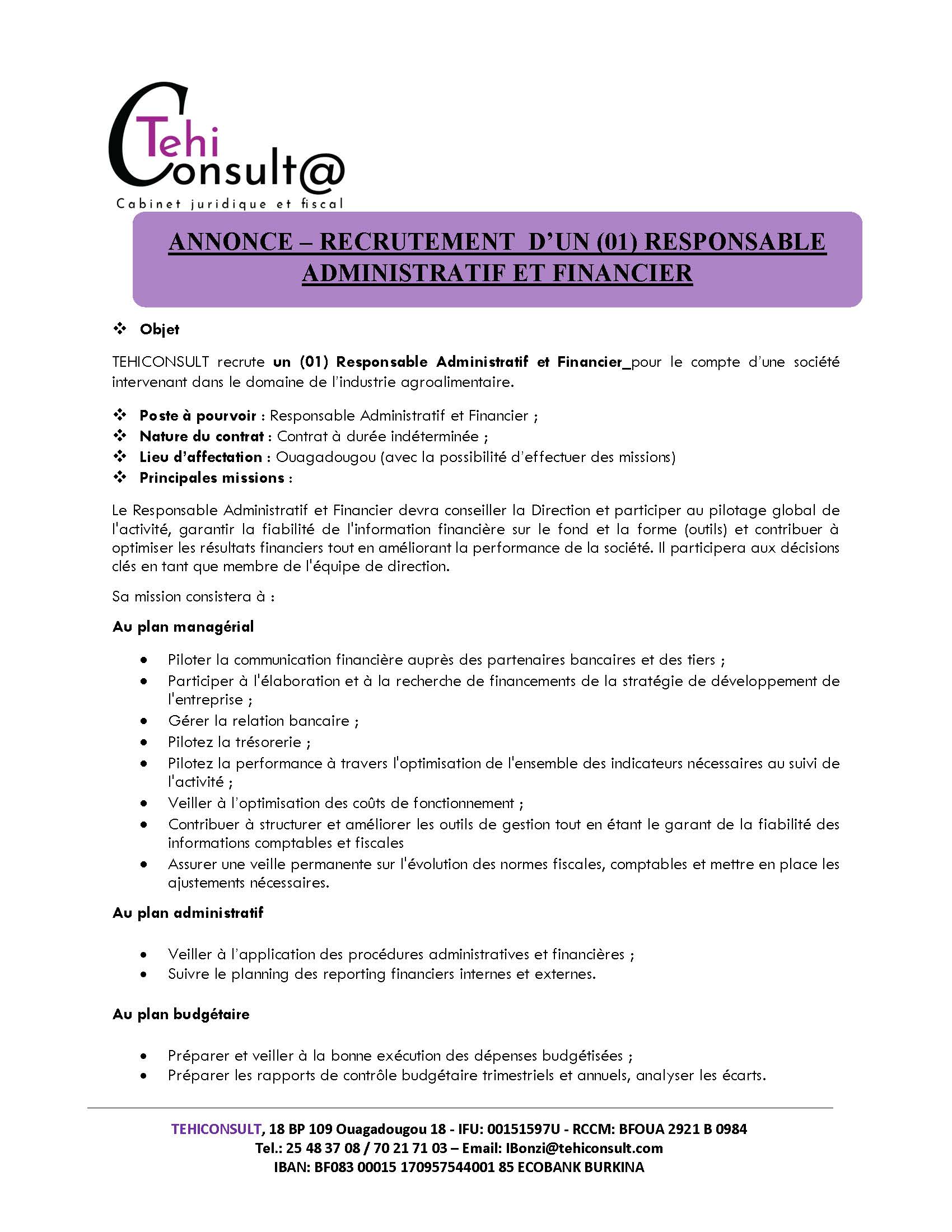 Tehi
Consult@
Cabinet juridique et fiscal

ANNONCE – RECRUTEMENT D'UN (01) RESPONSABLE ADMINISTRATIF ET FINANCIER

❖ Objet

TEHICONSULT recrute un (01) Responsable Administratif et Financier_pour le compte d'une société intervenant dans le domaine de l'industrie agroalimentaire.

❖ Poste à pourvoir : Responsable Administratif et Financier ;
❖ Nature du contrat : Contrat à durée indéterminée ;
❖ Lieu d'affectation : Ouagadougou (avec la possibilité d'effectuer des missions)
❖ Principales missions :

Le Responsable Administratif et Financier devra conseiller la Direction et participer au pilotage global de l'activité, garantir la fiabilité de l'information financière sur le fond et la forme (outils) et contribuer à optimiser les résultats financiers tout en améliorant la performance de la société. Il participera aux décisions clés en tant que membre de l'équipe de direction.

Sa mission consistera à :

Au plan managérial

• Piloter la communication financière auprès des partenaires bancaires et des tiers ;
• Participer à l'élaboration et à la recherche de financements de la stratégie de développement de l'entreprise ;
• Gérer la relation bancaire ;
• Pilotez la trésorerie ;
• Pilotez la performance à travers l'optimisation de l'ensemble des indicateurs nécessaires au suivi de l'activité ;
• Veiller à l'optimisation des coûts de fonctionnement ;
• Contribuer à structurer et améliorer les outils de gestion tout en étant le garant de la fiabilité des informations comptables et fiscales
• Assurer une veille permanente sur l'évolution des normes fiscales, comptables et mettre en place les ajustements nécessaires.

Au plan administratif

• Veiller à l'application des procédures administratives et financières ;
• Suivre le planning des reporting financiers internes et externes.

Au plan budgétaire

• Préparer et veiller à la bonne exécution des dépenses budgétisées ;
• Préparer les rapports de contrôle budgétaire trimestriels et annuels, analyser les écarts.

TEHICONSULT, 18 BP 109 Ouagadougou 18 - IFU: 00151597U - RCCM: BFOUA 2921 B 0984
Tel.: 25 48 37 08 / 70 21 71 03 – Email: IBonzi@tehiconsult.com
IBAN: BF083 00015 170957544001 85 ECOBANK BURKINA